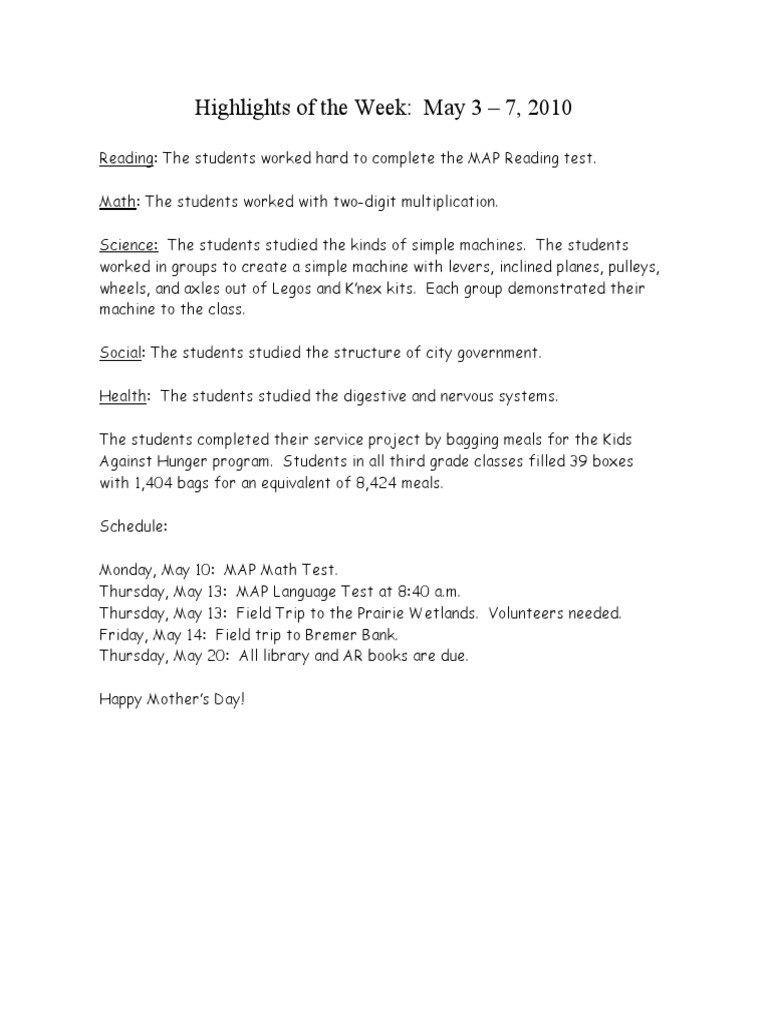 Highlights of the Week: May 3 – 7, 2010

Reading: The students worked hard to complete the MAP Reading test.

Math: The students worked with two-digit multiplication.

Science: The students studied the kinds of simple machines. The students worked in groups to create a simple machine with levers, inclined planes, pulleys, wheels, and axles out of Legos and K'nex kits. Each group demonstrated their machine to the class.

Social: The students studied the structure of city government.

Health: The students studied the digestive and nervous systems.

The students completed their service project by bagging meals for the Kids Against Hunger program. Students in all third grade classes filled 39 boxes with 1,404 bags for an equivalent of 8,424 meals.

Schedule:

Monday, May 10: MAP Math Test.
Thursday, May 13: MAP Language Test at 8:40 a.m.
Thursday, May 13: Field Trip to the Prairie Wetlands. Volunteers needed.
Friday, May 14: Field trip to Bremer Bank.
Thursday, May 20: All library and AR books are due.

Happy Mother's Day!